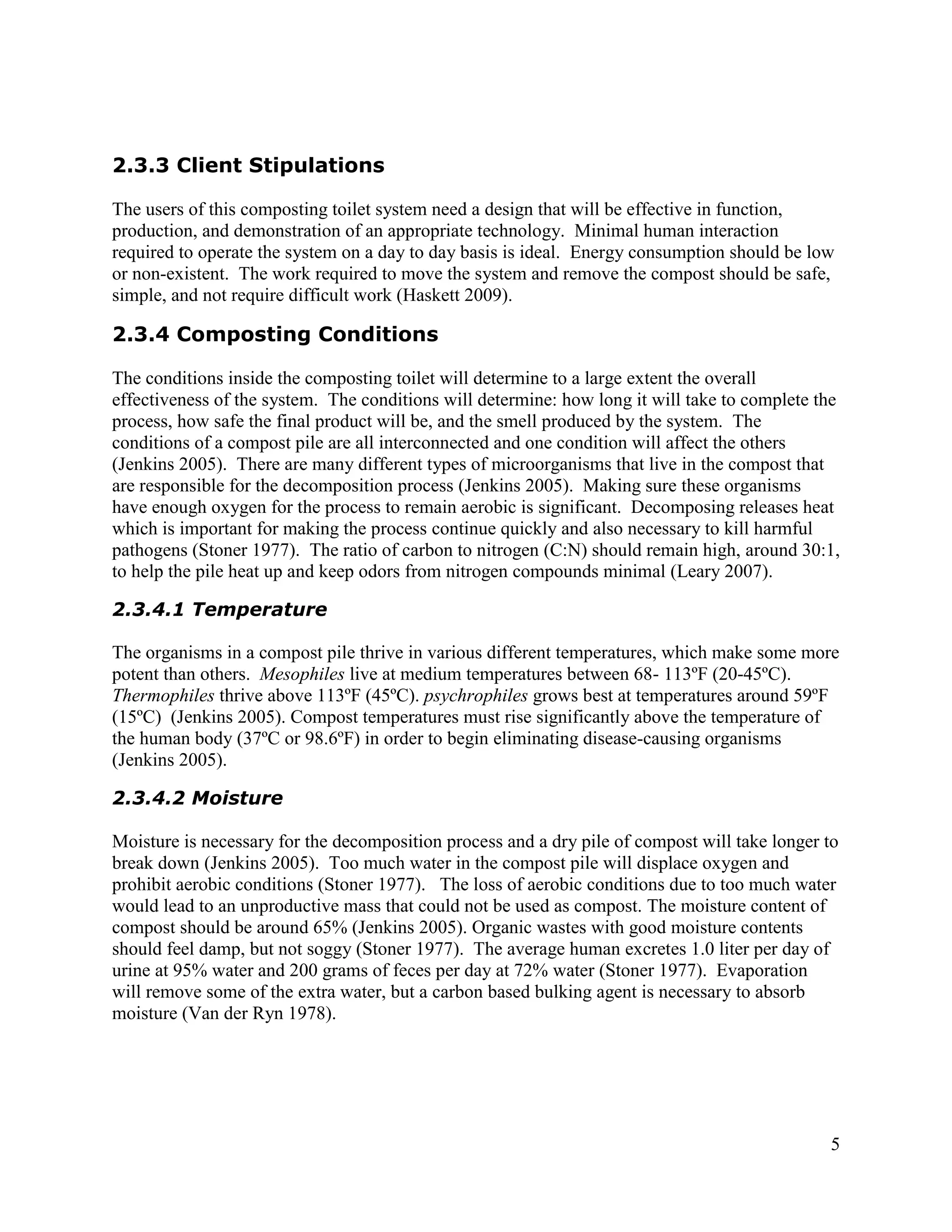 2.3.3 Client Stipulations

The users of this composting toilet system need a design that will be effective in function, production, and demonstration of an appropriate technology. Minimal human interaction required to operate the system on a day to day basis is ideal. Energy consumption should be low or non-existent. The work required to move the system and remove the compost should be safe, simple, and not require difficult work (Haskett 2009).

2.3.4 Composting Conditions

The conditions inside the composting toilet will determine to a large extent the overall effectiveness of the system. The conditions will determine: how long it will take to complete the process, how safe the final product will be, and the smell produced by the system. The conditions of a compost pile are all interconnected and one condition will affect the others (Jenkins 2005). There are many different types of microorganisms that live in the compost that are responsible for the decomposition process (Jenkins 2005). Making sure these organisms have enough oxygen for the process to remain aerobic is significant. Decomposing releases heat which is important for making the process continue quickly and also necessary to kill harmful pathogens (Stoner 1977). The ratio of carbon to nitrogen (C:N) should remain high, around 30:1, to help the pile heat up and keep odors from nitrogen compounds minimal (Leary 2007).

2.3.4.1 Temperature

The organisms in a compost pile thrive in various different temperatures, which make some more potent than others. Mesophiles live at medium temperatures between 68- 113ºF (20-45ºC). Thermophiles thrive above 113ºF (45ºC). psychrophiles grows best at temperatures around 59ºF (15ºC) (Jenkins 2005). Compost temperatures must rise significantly above the temperature of the human body (37ºC or 98.6ºF) in order to begin eliminating disease-causing organisms (Jenkins 2005).

2.3.4.2 Moisture

Moisture is necessary for the decomposition process and a dry pile of compost will take longer to break down (Jenkins 2005). Too much water in the compost pile will displace oxygen and prohibit aerobic conditions (Stoner 1977). The loss of aerobic conditions due to too much water would lead to an unproductive mass that could not be used as compost. The moisture content of compost should be around 65% (Jenkins 2005). Organic wastes with good moisture contents should feel damp, but not soggy (Stoner 1977). The average human excretes 1.0 liter per day of urine at 95% water and 200 grams of feces per day at 72% water (Stoner 1977). Evaporation will remove some of the extra water, but a carbon based bulking agent is necessary to absorb moisture (Van der Ryn 1978).

5